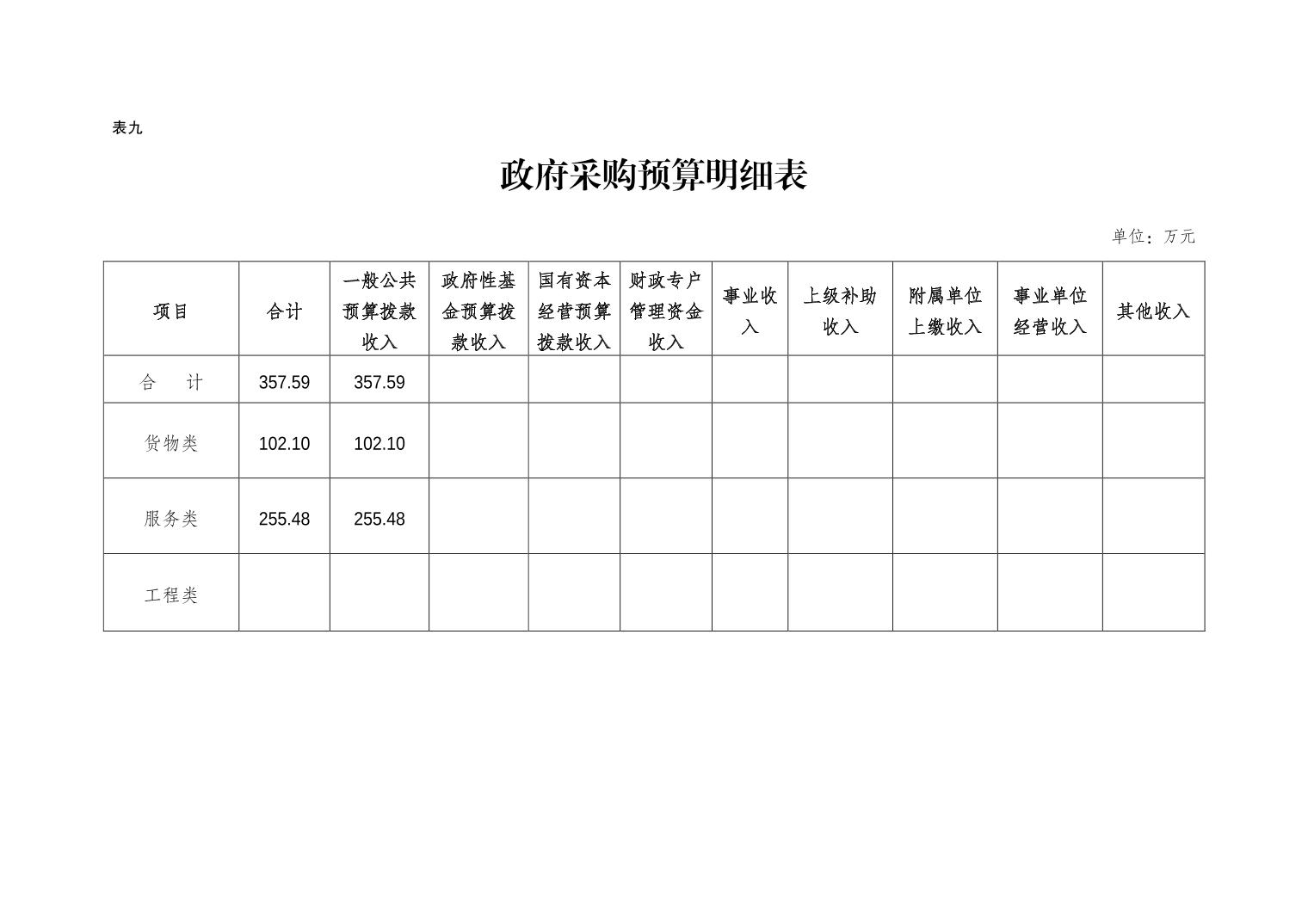 表九

政府采购预算明细表

单位：万元

| 项目 | 合计 | 一般公共预算拨款收入 | 政府性基金预算拨款收入 | 国有资本经营预算拨款收入 | 财政专户管理资金收入 | 事业收入 | 上级补助收入 | 附属单位上缴收入 | 事业单位经营收入 | 其他收入 |
|---|---|---|---|---|---|---|---|---|---|---|
| 合　计 | 357.59 | 357.59 | | | | | | | | |
| 货物类 | 102.10 | 102.10 | | | | | | | | |
| 服务类 | 255.48 | 255.48 | | | | | | | | |
| 工程类 | | | | | | | | | | |